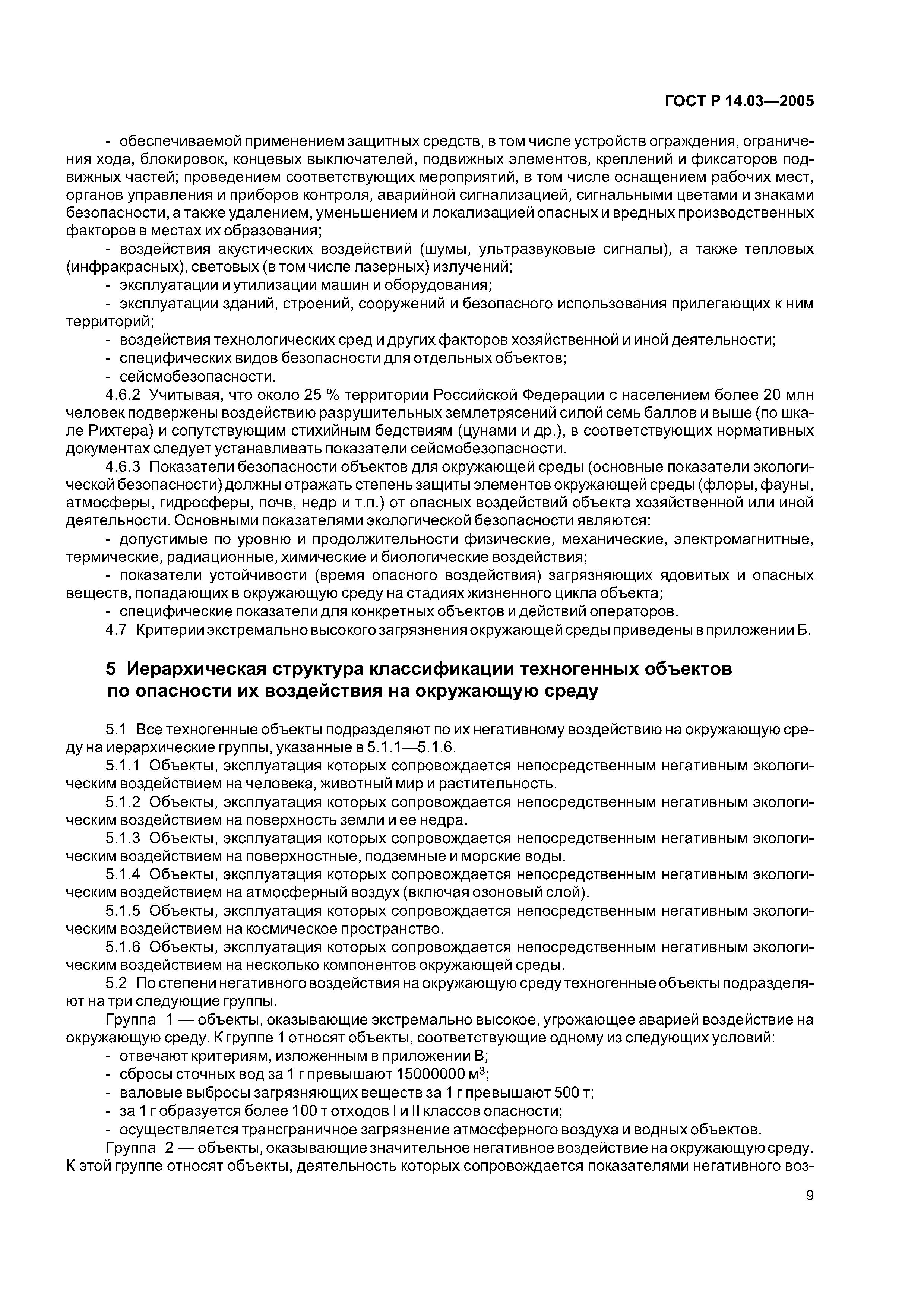 ГОСТ Р 14.03—2005

- обеспечиваемой применением защитных средств, в том числе устройств ограждения, ограничения хода, блокировок, концевых выключателей, подвижных элементов, креплений и фиксаторов подвижных частей; проведением соответствующих мероприятий, в том числе оснащением рабочих мест, органов управления и приборов контроля, аварийной сигнализацией, сигнальными цветами и знаками безопасности, а также удалением, уменьшением и локализацией опасных и вредных производственных факторов в местах их образования;

- воздействия акустических воздействий (шумы, ультразвуковые сигналы), а также тепловых (инфракрасных), световых (в том числе лазерных) излучений;

- эксплуатации и утилизации машин и оборудования;

- эксплуатации зданий, строений, сооружений и безопасного использования прилегающих к ним территорий;

- воздействия технологических сред и других факторов хозяйственной и иной деятельности;

- специфических видов безопасности для отдельных объектов;

- сейсмобезопасности.

4.6.2 Учитывая, что около 25 % территории Российской Федерации с населением более 20 млн человек подвержены воздействию разрушительных землетрясений силой семь баллов и выше (по шкале Рихтера) и сопутствующим стихийным бедствиям (цунами и др.), в соответствующих нормативных документах следует устанавливать показатели сейсмобезопасности.

4.6.3 Показатели безопасности объектов для окружающей среды (основные показатели экологической безопасности) должны отражать степень защиты элементов окружающей среды (флоры, фауны, атмосферы, гидросферы, почв, недр и т.п.) от опасных воздействий объекта хозяйственной или иной деятельности. Основными показателями экологической безопасности являются:

- допустимые по уровню и продолжительности физические, механические, электромагнитные, термические, радиационные, химические и биологические воздействия;

- показатели устойчивости (время опасного воздействия) загрязняющих ядовитых и опасных веществ, попадающих в окружающую среду на стадиях жизненного цикла объекта;

- специфические показатели для конкретных объектов и действий операторов.

4.7 Критерии экстремально высокого загрязнения окружающей среды приведены в приложении Б.

5 Иерархическая структура классификации техногенных объектов по опасности их воздействия на окружающую среду

5.1 Все техногенные объекты подразделяют по их негативному воздействию на окружающую среду на иерархические группы, указанные в 5.1.1—5.1.6.

5.1.1 Объекты, эксплуатация которых сопровождается непосредственным негативным экологическим воздействием на человека, животный мир и растительность.

5.1.2 Объекты, эксплуатация которых сопровождается непосредственным негативным экологическим воздействием на поверхность земли и ее недра.

5.1.3 Объекты, эксплуатация которых сопровождается непосредственным негативным экологическим воздействием на поверхностные, подземные и морские воды.

5.1.4 Объекты, эксплуатация которых сопровождается непосредственным негативным экологическим воздействием на атмосферный воздух (включая озоновый слой).

5.1.5 Объекты, эксплуатация которых сопровождается непосредственным негативным экологическим воздействием на космическое пространство.

5.1.6 Объекты, эксплуатация которых сопровождается непосредственным негативным экологическим воздействием на несколько компонентов окружающей среды.

5.2 По степени негативного воздействия на окружающую среду техногенные объекты подразделяют на три следующие группы.

Группа 1 — объекты, оказывающие экстремально высокое, угрожающее аварией воздействие на окружающую среду. К группе 1 относят объекты, соответствующие одному из следующих условий:

- отвечают критериям, изложенным в приложении В;

- сбросы сточных вод за 1 г превышают 15000000 м$^3$;

- валовые выбросы загрязняющих веществ за 1 г превышают 500 т;

- за 1 г образуется более 100 т отходов I и II классов опасности;

- осуществляется трансграничное загрязнение атмосферного воздуха и водных объектов.

Группа 2 — объекты, оказывающие значительное негативное воздействие на окружающую среду. К этой группе относят объекты, деятельность которых сопровождается показателями негативного воз-

9